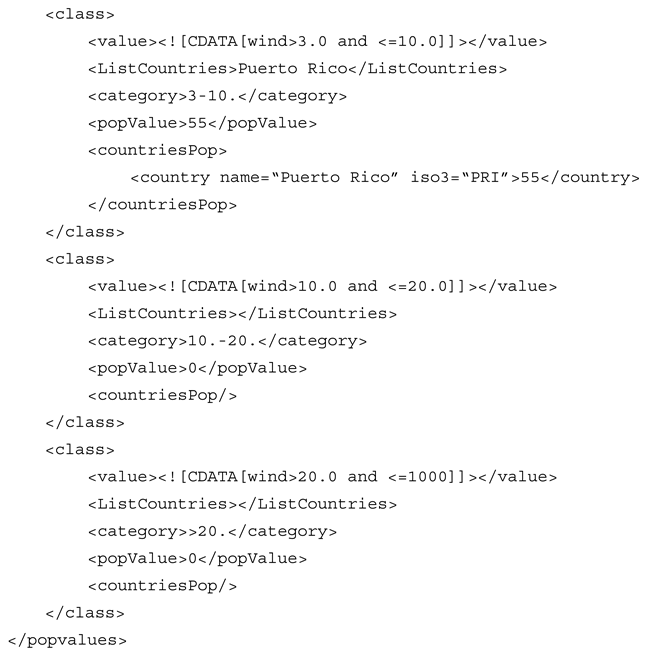 <class>
        <value><![CDATA[wind>3.0 and <=10.0]]></value>
        <ListCountries>Puerto Rico</ListCountries>
        <category>3-10.</category>
        <popValue>55</popValue>
        <countriesPop>
            <country name="Puerto Rico" iso3="PRI">55</country>
        </countriesPop>
    </class>
    <class>
        <value><![CDATA[wind>10.0 and <=20.0]]></value>
        <ListCountries></ListCountries>
        <category>10.-20.</category>
        <popValue>0</popValue>
        <countriesPop/>
    </class>
    <class>
        <value><![CDATA[wind>20.0 and <=1000]]></value>
        <ListCountries></ListCountries>
        <category>>20.</category>
        <popValue>0</popValue>
        <countriesPop/>
    </class>
</popvalues>